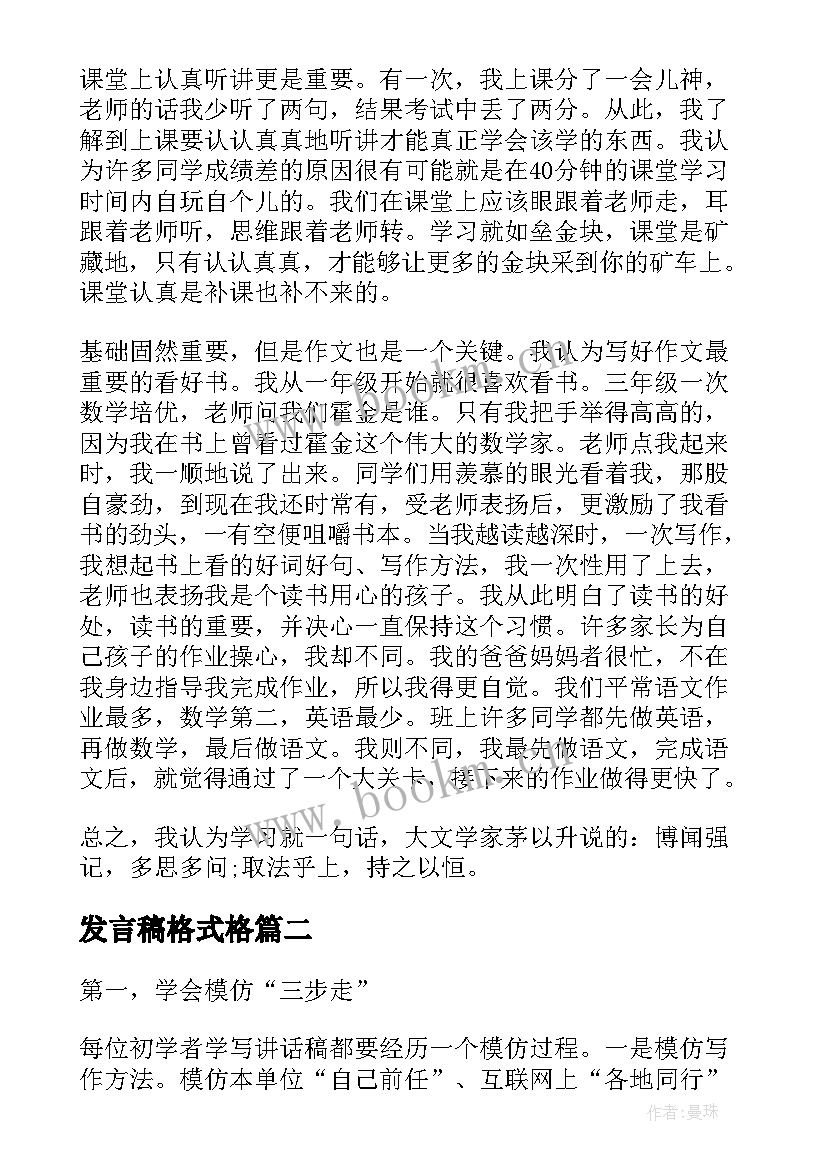 课堂上认真听讲更是重要。有一次，我上课分了一会儿神，老师的话我少听了两句，结果考试中丢了两分。从此，我了解到上课要认认真真地听讲才能真正学会该学的东西。我认为许多同学成绩差的原因很有可能就是在40分钟的课堂学习时间内自玩自个儿的。我们在课堂上应该眼跟着老师走，耳跟着老师听，思维跟着老师转。学习就如垒金块，课堂是矿藏地，只有认认真真，才能够让更多的金块采到你的矿车上。课堂认真是补课也补不来的。

基础固然重要，但是作文也是一个关键。我认为写好作文最重要的看好书。我从一年级开始就很喜欢看书。三年级一次数学培优，老师问我们霍金是谁。只有我把手举得高高的，因为我在书上曾看过霍金这个伟大的数学家。老师点我起来时，我一顺地说了出来。同学们用羡慕的眼光看着我，那股自豪劲，到现在我还时常有，受老师表扬后，更激励了我看书的劲头，一有空便咀嚼书本。当我越读越深时，一次写作，我想起书上看的好词好句、写作方法，我一次性用了上去，老师也表扬我是个读书用心的孩子。我从此明白了读书的好处，读书的重要，并决心一直保持这个习惯。许多家长为自己孩子的作业操心，我却不同。我的爸爸妈妈者很忙，不在我身边指导我完成作业，所以我得更自觉。我们平常语文作业最多，数学第二，英语最少。班上许多同学都先做英语，再做数学，最后做语文。我则不同，我最先做语文，完成语文后，就觉得通过了一个大关卡，接下来的作业做得更快了。

总之，我认为学习就一句话，大文学家茅以升说的：博闻强记，多思多问;取法乎上，持之以恒。

发言稿格式格篇二

第一，学会模仿“三步走”

每位初学者学写讲话稿都要经历一个模仿过程。一是模仿写作方法。模仿本单位“自己前任”、互联网上“各地同行”

www.bookm.cn

作者：曼珠